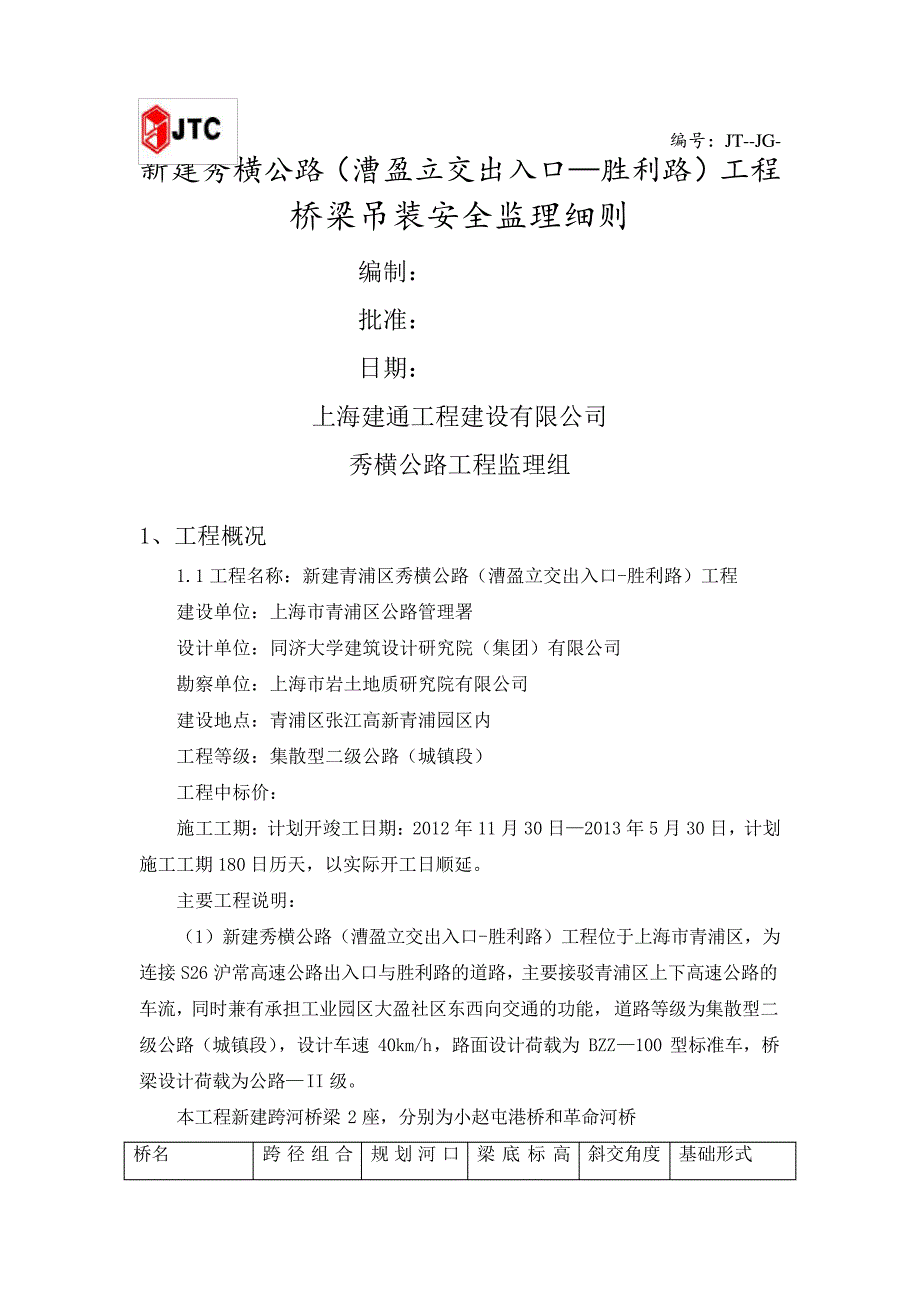 JTC

编号：JT--JG-

新建秀横公路（漕盈立交出入口—胜利路）工程

桥梁吊装安全监理细则

编制：

批准：

日期：

上海建通工程建设有限公司

秀横公路工程监理组

1、工程概况

1.1 工程名称：新建青浦区秀横公路（漕盈立交出入口-胜利路）工程

建设单位：上海市青浦区公路管理署

设计单位：同济大学建筑设计研究院（集团）有限公司

勘察单位：上海市岩土地质研究院有限公司

建设地点：青浦区张江高新青浦园区内

工程等级：集散型二级公路（城镇段）

工程中标价：

施工工期：计划开竣工日期：2012 年 11 月 30 日—2013 年 5 月 30 日，计划施工工期 180 日历天，以实际开工日顺延。

主要工程说明：

（1）新建秀横公路（漕盈立交出入口-胜利路）工程位于上海市青浦区，为连接 S26 沪常高速公路出入口与胜利路的道路，主要接驳青浦区上下高速公路的车流，同时兼有承担工业园区大盈社区东西向交通的功能，道路等级为集散型二级公路（城镇段），设计车速 40km/h，路面设计荷载为 BZZ—100 型标准车，桥梁设计荷载为公路—II 级。

本工程新建跨河桥梁 2 座，分别为小赵屯港桥和革命河桥

| 桥名 | 跨径组合 | 规划河口 | 梁底标高 | 斜交角度 | 基础形式 |
|---|---|---|---|---|---|